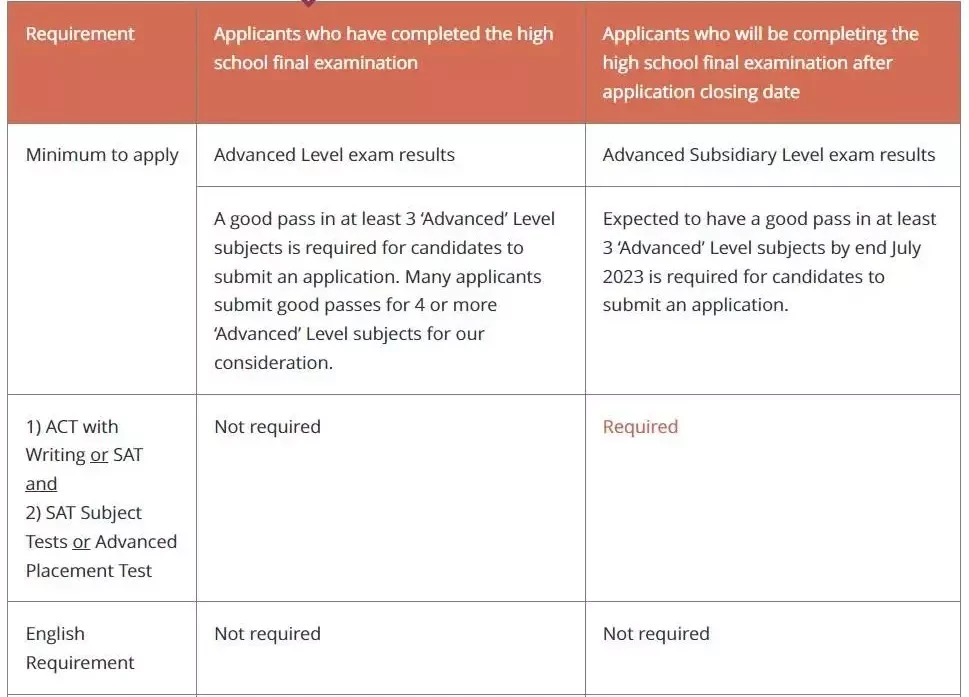 | Requirement | Applicants who have completed the high school final examination | Applicants who will be completing the high school final examination after application closing date |
|---|---|---|
| Minimum to apply | Advanced Level exam results | Advanced Subsidiary Level exam results |
| | A good pass in at least 3 'Advanced' Level subjects is required for candidates to submit an application. Many applicants submit good passes for 4 or more 'Advanced' Level subjects for our consideration. | Expected to have a good pass in at least 3 'Advanced' Level subjects by end July 2023 is required for candidates to submit an application. |
| 1) ACT with Writing or SAT and 2) SAT Subject Tests or Advanced Placement Test | Not required | Required |
| English Requirement | Not required | Not required |